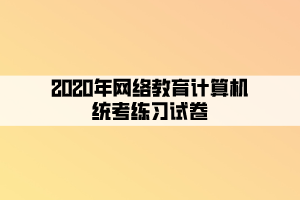 2020年网络教育计算机统考练习试卷